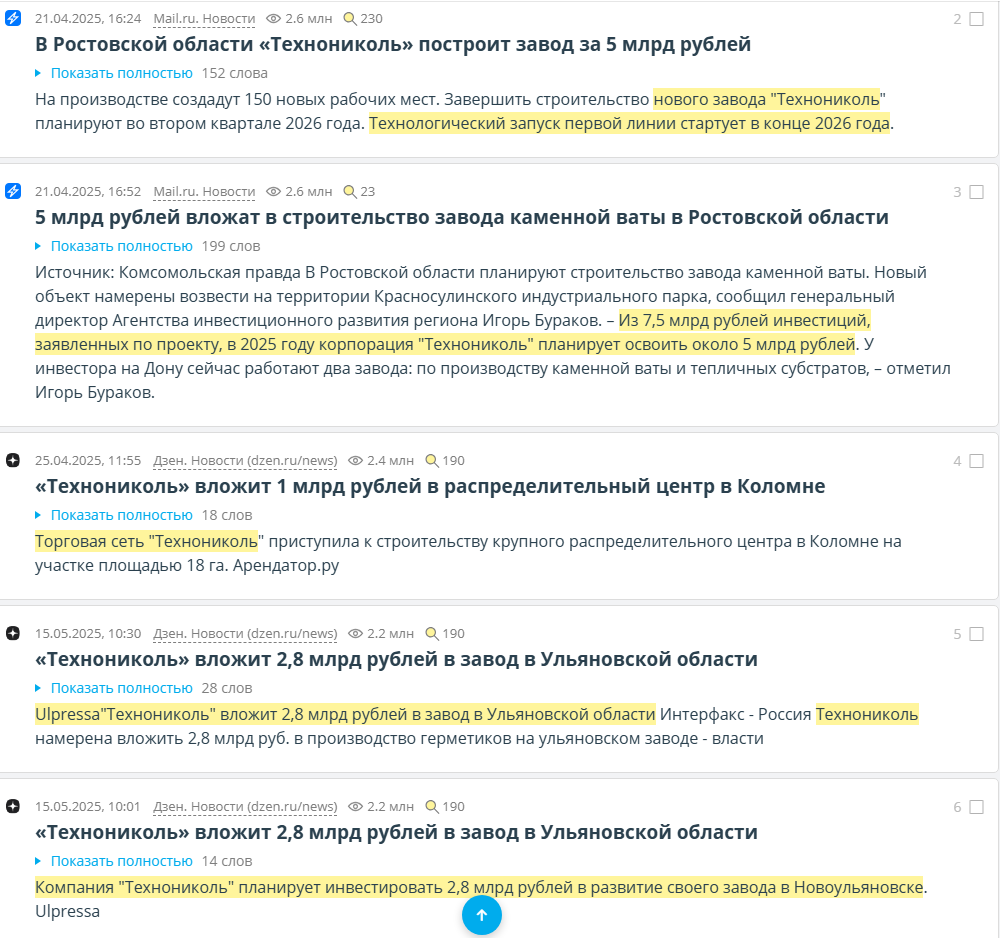 21.04.2025, 16:24 Mail.ru. Новости 2.6 млн 230

2

В Ростовской области «Технониколь» построит завод за 5 млрд рублей

Показать полностью 152 слова

На производстве создадут 150 новых рабочих мест. Завершить строительство нового завода "Технониколь" планируют во втором квартале 2026 года. Технологический запуск первой линии стартует в конце 2026 года.

21.04.2025, 16:52 Mail.ru. Новости 2.6 млн 23

3

5 млрд рублей вложат в строительство завода каменной ваты в Ростовской области

Показать полностью 199 слов

Источник: Комсомольская правда В Ростовской области планируют строительство завода каменной ваты. Новый объект намерены возвести на территории Красносулинского индустриального парка, сообщил генеральный директор Агентства инвестиционного развития региона Игорь Бураков. – Из 7,5 млрд рублей инвестиций, заявленных по проекту, в 2025 году корпорация "Технониколь" планирует освоить около 5 млрд рублей. У инвестора на Дону сейчас работают два завода: по производству каменной ваты и тепличных субстратов, – отметил Игорь Бураков.

25.04.2025, 11:55 Дзен. Новости (dzen.ru/news) 2.4 млн 190

4

«Технониколь» вложит 1 млрд рублей в распределительный центр в Коломне

Показать полностью 18 слов

Торговая сеть "Технониколь" приступила к строительству крупного распределительного центра в Коломне на участке площадью 18 га. Арендатор.ру

15.05.2025, 10:30 Дзен. Новости (dzen.ru/news) 2.2 млн 190

5

«Технониколь» вложит 2,8 млрд рублей в завод в Ульяновской области

Показать полностью 28 слов

Ulpressa"Технониколь" вложит 2,8 млрд рублей в завод в Ульяновской области Интерфакс - Россия Технониколь намерена вложить 2,8 млрд руб. в производство герметиков на ульяновском заводе - власти

15.05.2025, 10:01 Дзен. Новости (dzen.ru/news) 2.2 млн 190

6

«Технониколь» вложит 2,8 млрд рублей в завод в Ульяновской области

Показать полностью 14 слов

Компания "Технониколь" планирует инвестировать 2,8 млрд рублей в развитие своего завода в Новоульяновске. Ulpressa